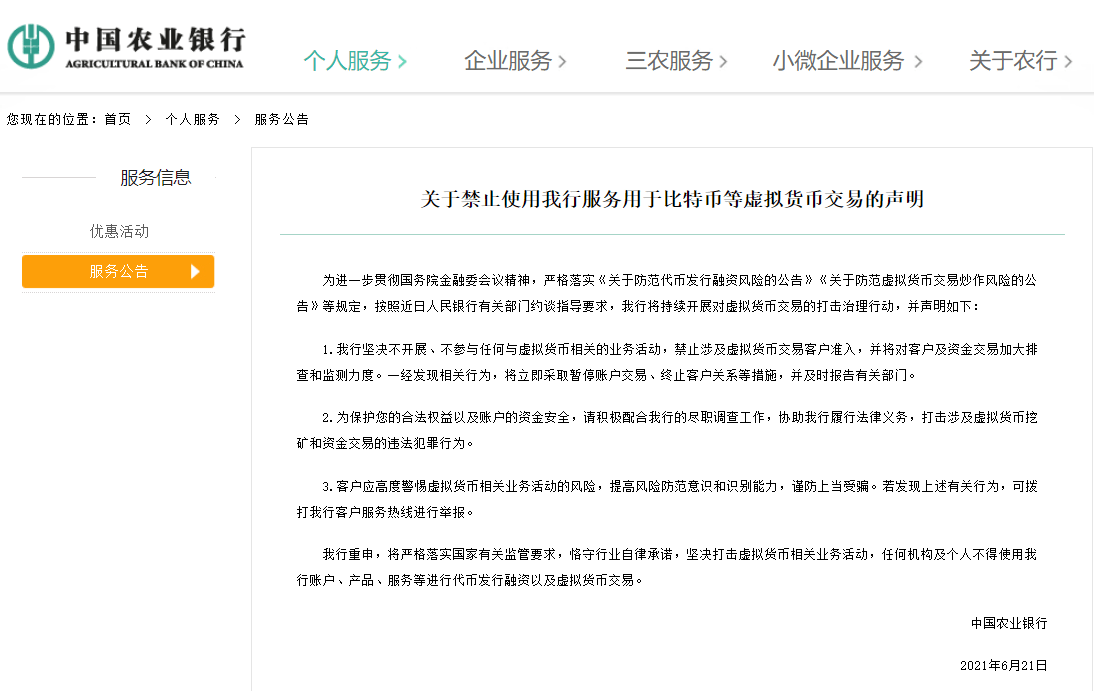 中国农业银行
AGRICULTURAL BANK OF CHINA

个人服务 >　企业服务 >　三农服务 >　小微企业服务 >　关于农行 >

您现在的位置：首页 > 个人服务 > 服务公告

服务信息

优惠活动

服务公告

关于禁止使用我行服务用于比特币等虚拟货币交易的声明

为进一步贯彻国务院金融委会议精神，严格落实《关于防范代币发行融资风险的公告》《关于防范虚拟货币交易炒作风险的公告》等规定，按照近日人民银行有关部门约谈指导要求，我行将持续开展对虚拟货币交易的打击治理行动，并声明如下：

1.我行坚决不开展、不参与任何与虚拟货币相关的业务活动，禁止涉及虚拟货币交易客户准入，并将对客户及资金交易加大排查和监测力度。一经发现相关行为，将立即采取暂停账户交易、终止客户关系等措施，并及时报告有关部门。

2.为保护您的合法权益以及账户的资金安全，请积极配合我行的尽职调查工作，协助我行履行法律义务，打击涉及虚拟货币挖矿和资金交易的违法犯罪行为。

3.客户应高度警惕虚拟货币相关业务活动的风险，提高风险防范意识和识别能力，谨防上当受骗。若发现上述有关行为，可拨打我行客户服务热线进行举报。

我行重申，将严格落实国家有关监管要求，恪守行业自律承诺，坚决打击虚拟货币相关业务活动，任何机构及个人不得使用我行账户、产品、服务等进行代币发行融资以及虚拟货币交易。

中国农业银行

2021年6月21日